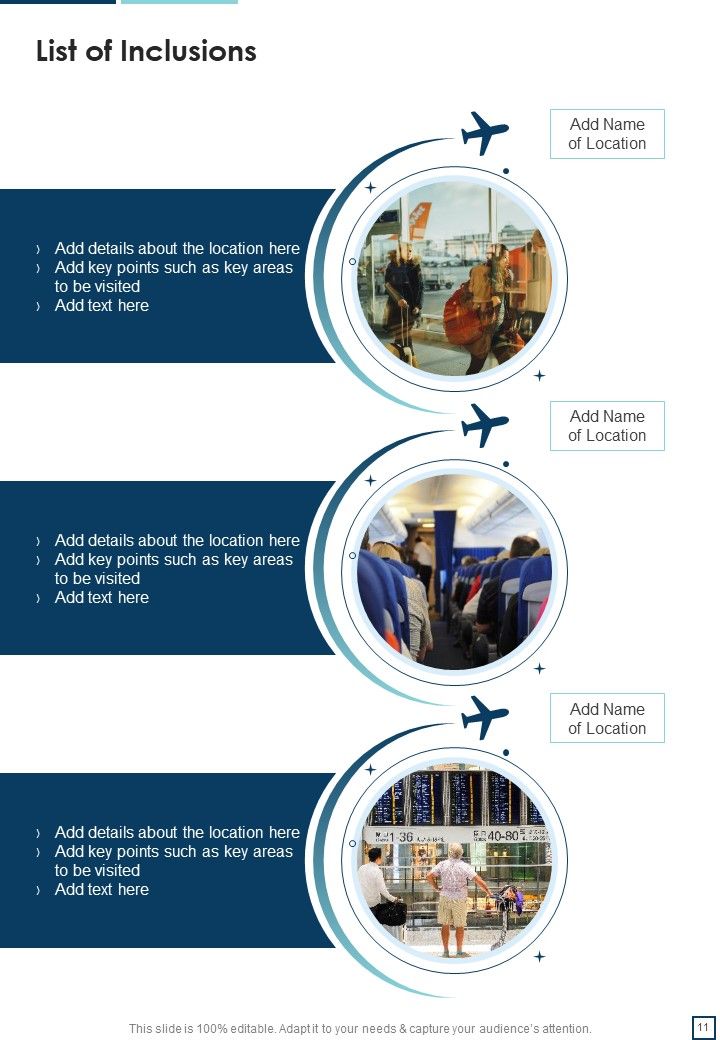 List of Inclusions

Add Name of Location

› Add details about the location here
› Add key points such as key areas to be visited
› Add text here

Add Name of Location

› Add details about the location here
› Add key points such as key areas to be visited
› Add text here

Add Name of Location

› Add details about the location here
› Add key points such as key areas to be visited
› Add text here

1-36 40-80

This slide is 100% editable. Adapt it to your needs & capture your audience's attention.

11